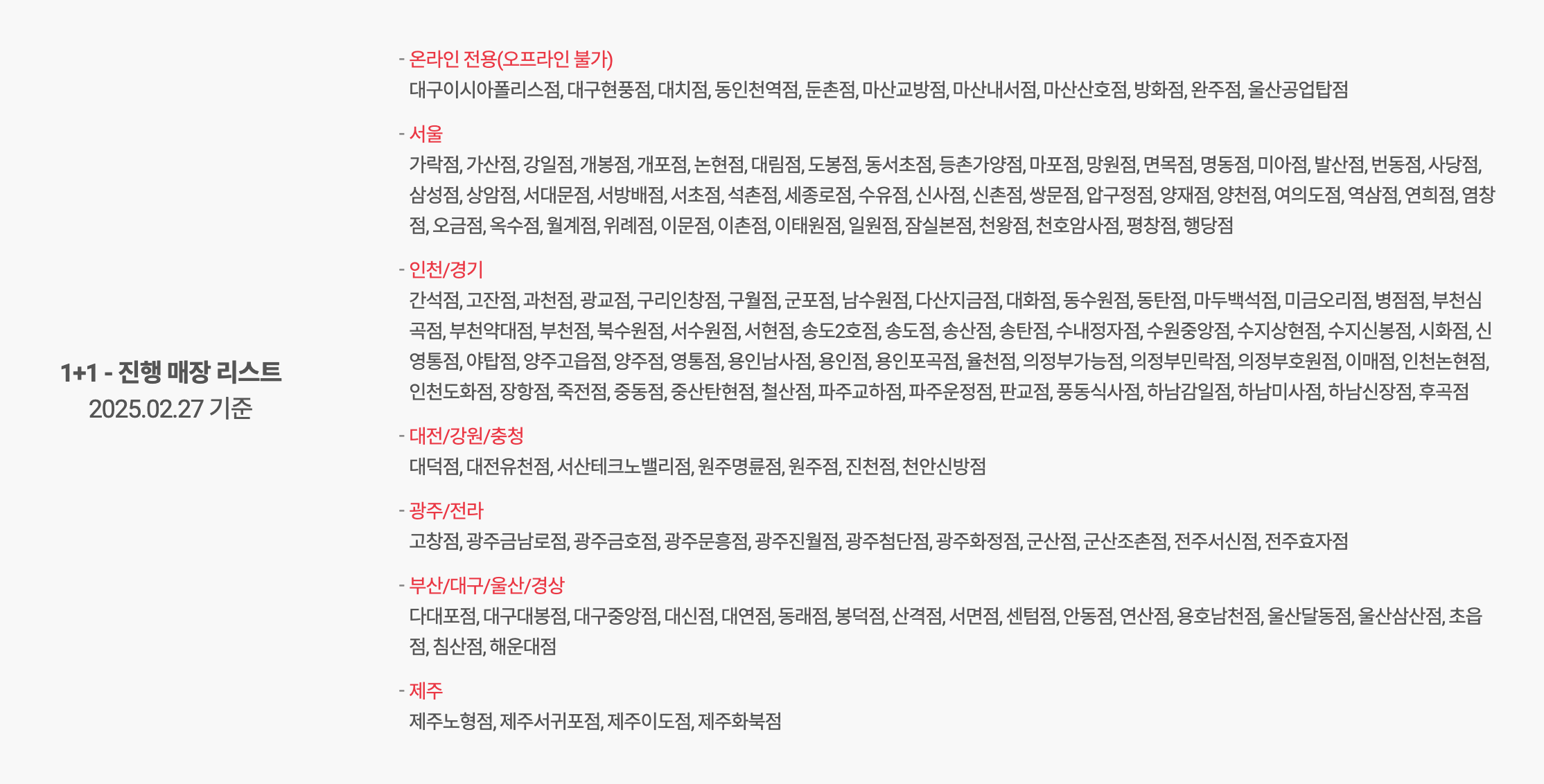 1+1 - 진행 매장 리스트
2025.02.27 기준

- 온라인 전용(오프라인 불가)
대구이시아폴리스점, 대구현풍점, 대치점, 동인천역점, 둔촌점, 마산교방점, 마산내서점, 마산산호점, 방화점, 완주점, 울산공업탑점

- 서울
가락점, 가산점, 강일점, 개봉점, 개포점, 논현점, 대림점, 도봉점, 동서초점, 등촌가양점, 마포점, 망원점, 면목점, 명동점, 미아점, 발산점, 번동점, 사당점, 삼성점, 상암점, 서대문점, 서방배점, 서초점, 석촌점, 세종로점, 수유점, 신사점, 신촌점, 쌍문점, 압구정점, 양재점, 양천점, 여의도점, 역삼점, 연희점, 염창점, 오금점, 옥수점, 월계점, 위례점, 이문점, 이촌점, 이태원점, 일원점, 잠실본점, 천왕점, 천호암사점, 평창점, 행당점

- 인천/경기
간석점, 고잔점, 과천점, 광교점, 구리인창점, 구월점, 군포점, 남수원점, 다산지금점, 대화점, 동수원점, 동탄점, 마두백석점, 미금오리점, 병점점, 부천심곡점, 부천약대점, 부천점, 북수원점, 서수원점, 서현점, 송도2호점, 송도점, 송산점, 송탄점, 수내정자점, 수원중앙점, 수지상현점, 수지신봉점, 시화점, 신영통점, 야탑점, 양주고읍점, 양주점, 영통점, 용인남사점, 용인점, 용인포곡점, 율천점, 의정부가능점, 의정부민락점, 의정부호원점, 이매점, 인천논현점, 인천도화점, 장항점, 죽전점, 중동점, 중산탄현점, 철산점, 파주교하점, 파주운정점, 판교점, 풍동식사점, 하남감일점, 하남미사점, 하남신장점, 후곡점

- 대전/강원/충청
대덕점, 대전유천점, 서산테크노밸리점, 원주명륜점, 원주점, 진천점, 천안신방점

- 광주/전라
고창점, 광주금남로점, 광주금호점, 광주문흥점, 광주진월점, 광주첨단점, 광주화정점, 군산점, 군산조촌점, 전주서신점, 전주효자점

- 부산/대구/울산/경상
다대포점, 대구대봉점, 대구중앙점, 대신점, 대연점, 동래점, 봉덕점, 산격점, 서면점, 센텀점, 안동점, 연산점, 용호남천점, 울산달동점, 울산삼산점, 초읍점, 침산점, 해운대점

- 제주
제주노형점, 제주서귀포점, 제주이도점, 제주화북점